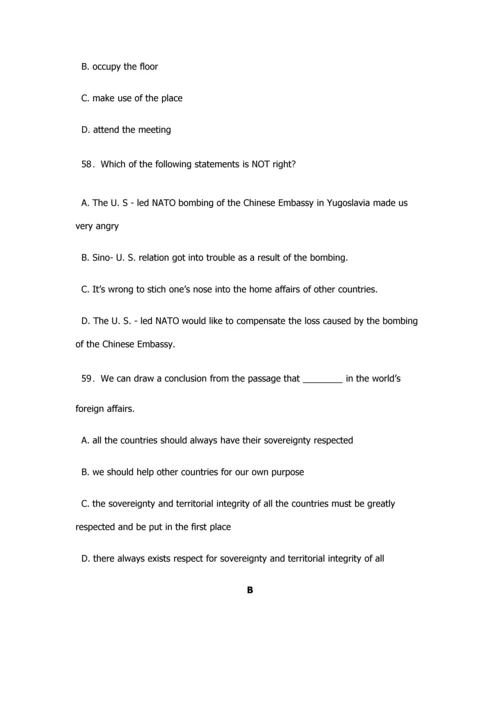 B. occupy the floor

C. make use of the place

D. attend the meeting

58. Which of the following statements is NOT right?

A. The U. S - led NATO bombing of the Chinese Embassy in Yugoslavia made us very angry

B. Sino- U. S. relation got into trouble as a result of the bombing.

C. It's wrong to stich one's nose into the home affairs of other countries.

D. The U. S. - led NATO would like to compensate the loss caused by the bombing of the Chinese Embassy.

59. We can draw a conclusion from the passage that ________ in the world's foreign affairs.

A. all the countries should always have their sovereignty respected

B. we should help other countries for our own purpose

C. the sovereignty and territorial integrity of all the countries must be greatly respected and be put in the first place

D. there always exists respect for sovereignty and territorial integrity of all

B